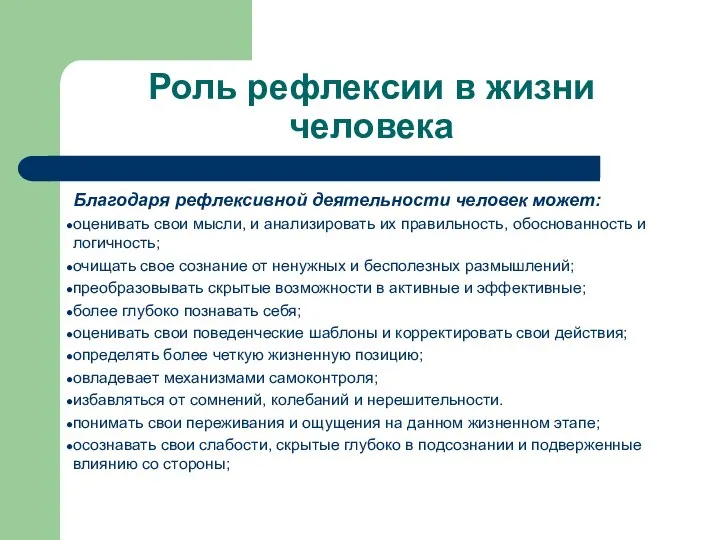 Роль рефлексии в жизни человека

Благодаря рефлексивной деятельности человек может:

•оценивать свои мысли, и анализировать их правильность, обоснованность и логичность;
•очищать свое сознание от ненужных и бесполезных размышлений;
•преобразовывать скрытые возможности в активные и эффективные;
•более глубоко познавать себя;
•оценивать свои поведенческие шаблоны и корректировать свои действия;
•определять более четкую жизненную позицию;
•овладевает механизмами самоконтроля;
•избавляться от сомнений, колебаний и нерешительности.
•понимать свои переживания и ощущения на данном жизненном этапе;
•осознавать свои слабости, скрытые глубоко в подсознании и подверженные влиянию со стороны;